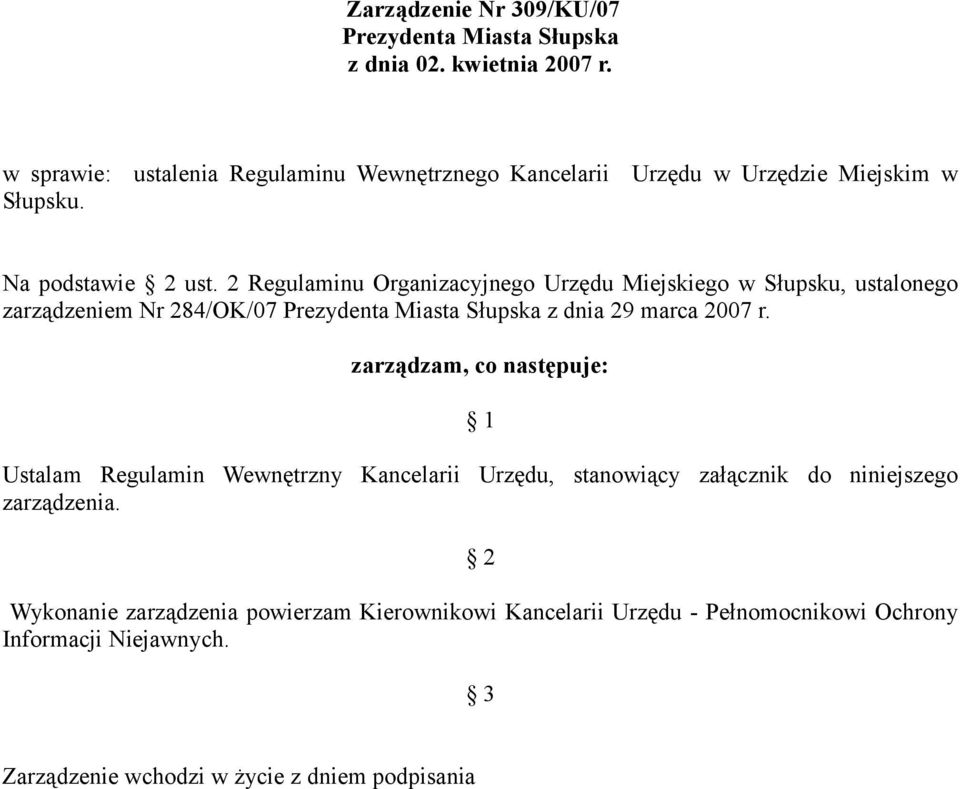 Zarządzenie Nr 309/KU/07
Prezydenta Miasta Słupska
z dnia 02. kwietnia 2007 r.

w sprawie: ustalenia Regulaminu Wewnętrznego Kancelarii Urzędu w Urzędzie Miejskim w Słupsku.

Na podstawie § 2 ust. 2 Regulaminu Organizacyjnego Urzędu Miejskiego w Słupsku, ustalonego zarządzeniem Nr 284/OK/07 Prezydenta Miasta Słupska z dnia 29 marca 2007 r.

zarządzam, co następuje:

§ 1

Ustalam Regulamin Wewnętrzny Kancelarii Urzędu, stanowiący załącznik do niniejszego zarządzenia.

§ 2

Wykonanie zarządzenia powierzam Kierownikowi Kancelarii Urzędu - Pełnomocnikowi Ochrony Informacji Niejawnych.

§ 3

Zarządzenie wchodzi w życie z dniem podpisania